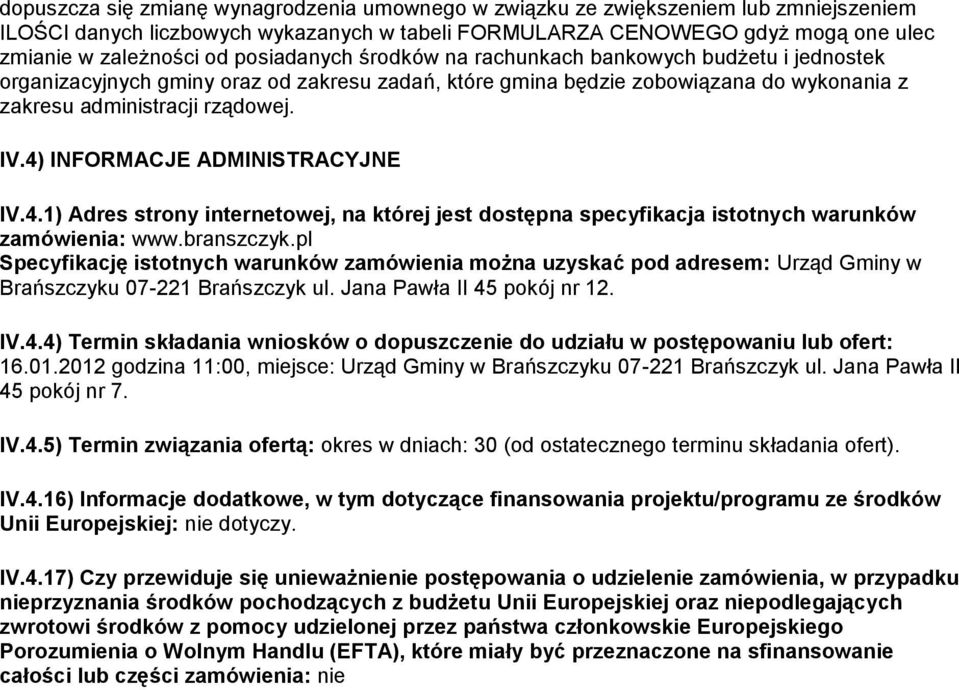 dopuszcza się zmianę wynagrodzenia umownego w związku ze zwiększeniem lub zmniejszeniem ILOŚCI danych liczbowych wykazanych w tabeli FORMULARZA CENOWEGO gdyż mogą one ulec zmianie w zależności od posiadanych środków na rachunkach bankowych budżetu i jednostek organizacyjnych gminy oraz od zakresu zadań, które gmina będzie zobowiązana do wykonania z zakresu administracji rządowej.

IV.4) INFORMACJE ADMINISTRACYJNE

IV.4.1) Adres strony internetowej, na której jest dostępna specyfikacja istotnych warunków zamówienia: www.branszczyk.pl
Specyfikację istotnych warunków zamówienia można uzyskać pod adresem: Urząd Gminy w Brańszczyku 07-221 Brańszczyk ul. Jana Pawła II 45 pokój nr 12.

IV.4.4) Termin składania wniosków o dopuszczenie do udziału w postępowaniu lub ofert: 16.01.2012 godzina 11:00, miejsce: Urząd Gminy w Brańszczyku 07-221 Brańszczyk ul. Jana Pawła II 45 pokój nr 7.

IV.4.5) Termin związania ofertą: okres w dniach: 30 (od ostatecznego terminu składania ofert).

IV.4.16) Informacje dodatkowe, w tym dotyczące finansowania projektu/programu ze środków Unii Europejskiej: nie dotyczy.

IV.4.17) Czy przewiduje się unieważnienie postępowania o udzielenie zamówienia, w przypadku nieprzyznania środków pochodzących z budżetu Unii Europejskiej oraz niepodlegających zwrotowi środków z pomocy udzielonej przez państwa członkowskie Europejskiego Porozumienia o Wolnym Handlu (EFTA), które miały być przeznaczone na sfinansowanie całości lub części zamówienia: nie